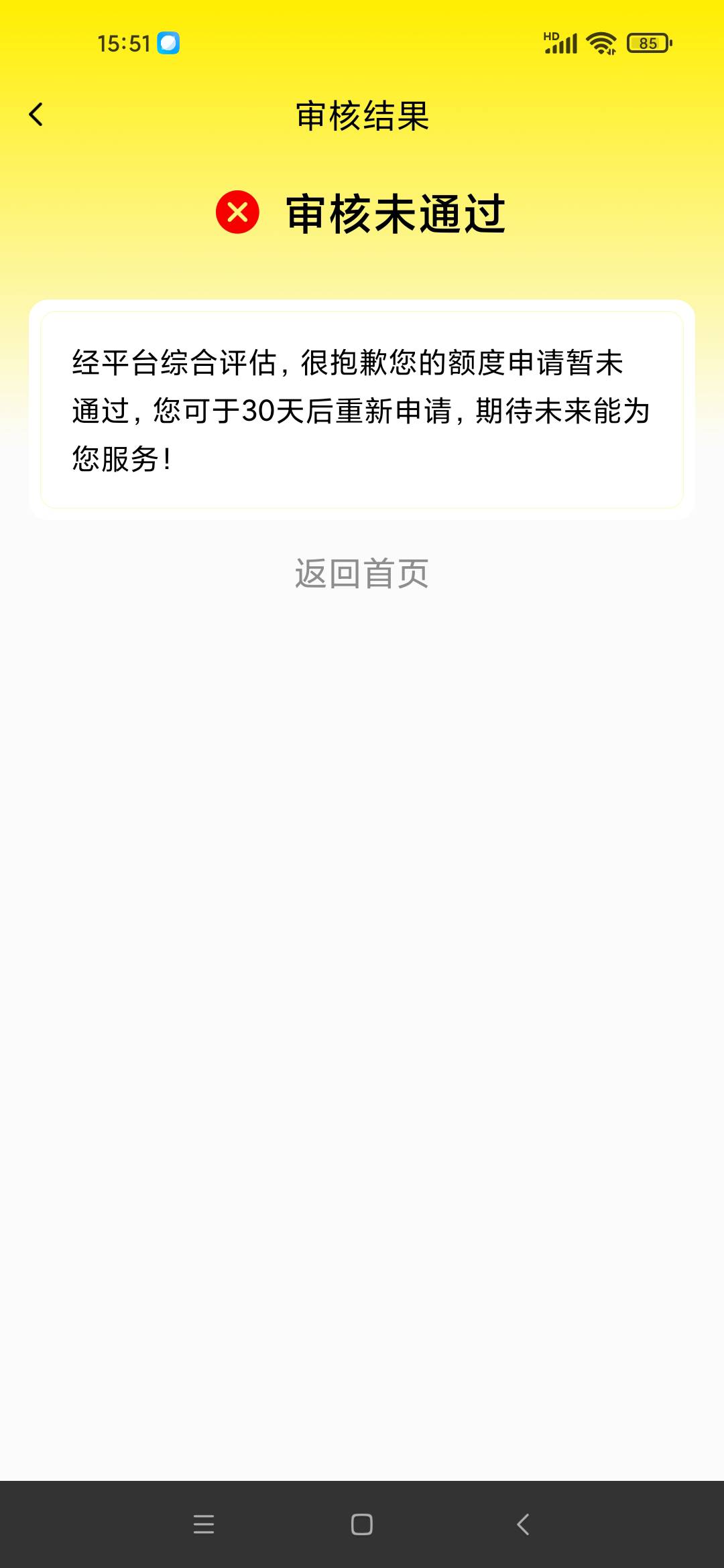 15:51 HD 85

审核结果

审核未通过

经平台综合评估，很抱歉您的额度申请暂未通过，您可于30天后重新申请，期待未来能为您服务！

返回首页